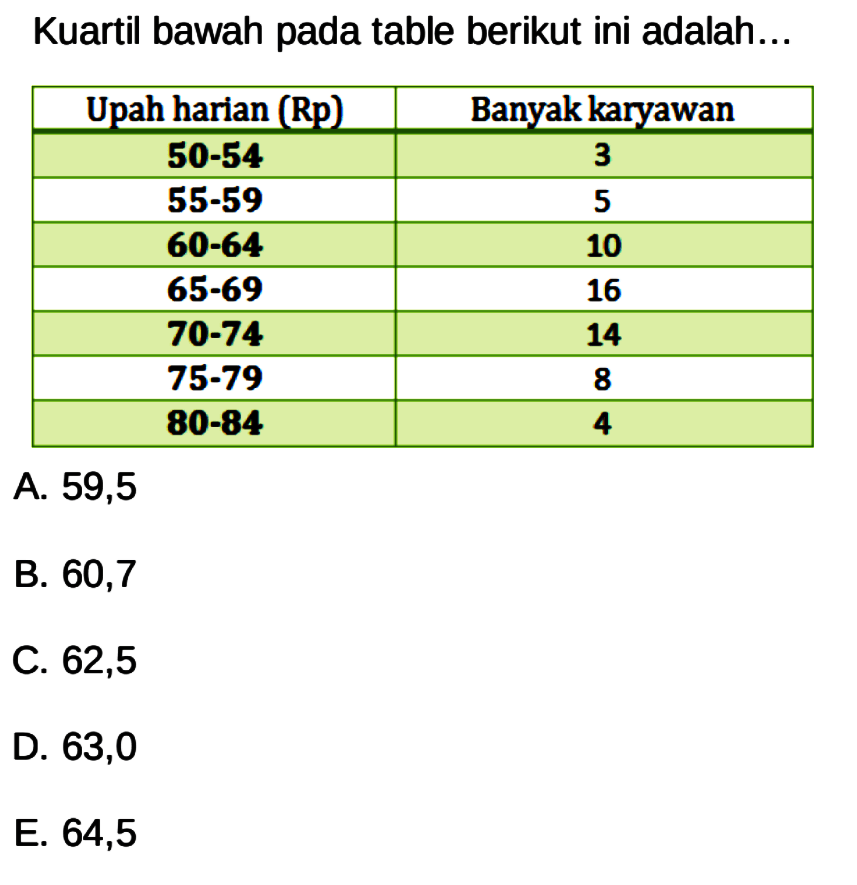 Kuartil bawah pada table berikut ini adalah...

| Upah harian (Rp) | Banyak karyawan |
|---|---|
| 50-54 | 3 |
| 55-59 | 5 |
| 60-64 | 10 |
| 65-69 | 16 |
| 70-74 | 14 |
| 75-79 | 8 |
| 80-84 | 4 |

A. 59,5

B. 60,7

C. 62,5

D. 63,0

E. 64,5